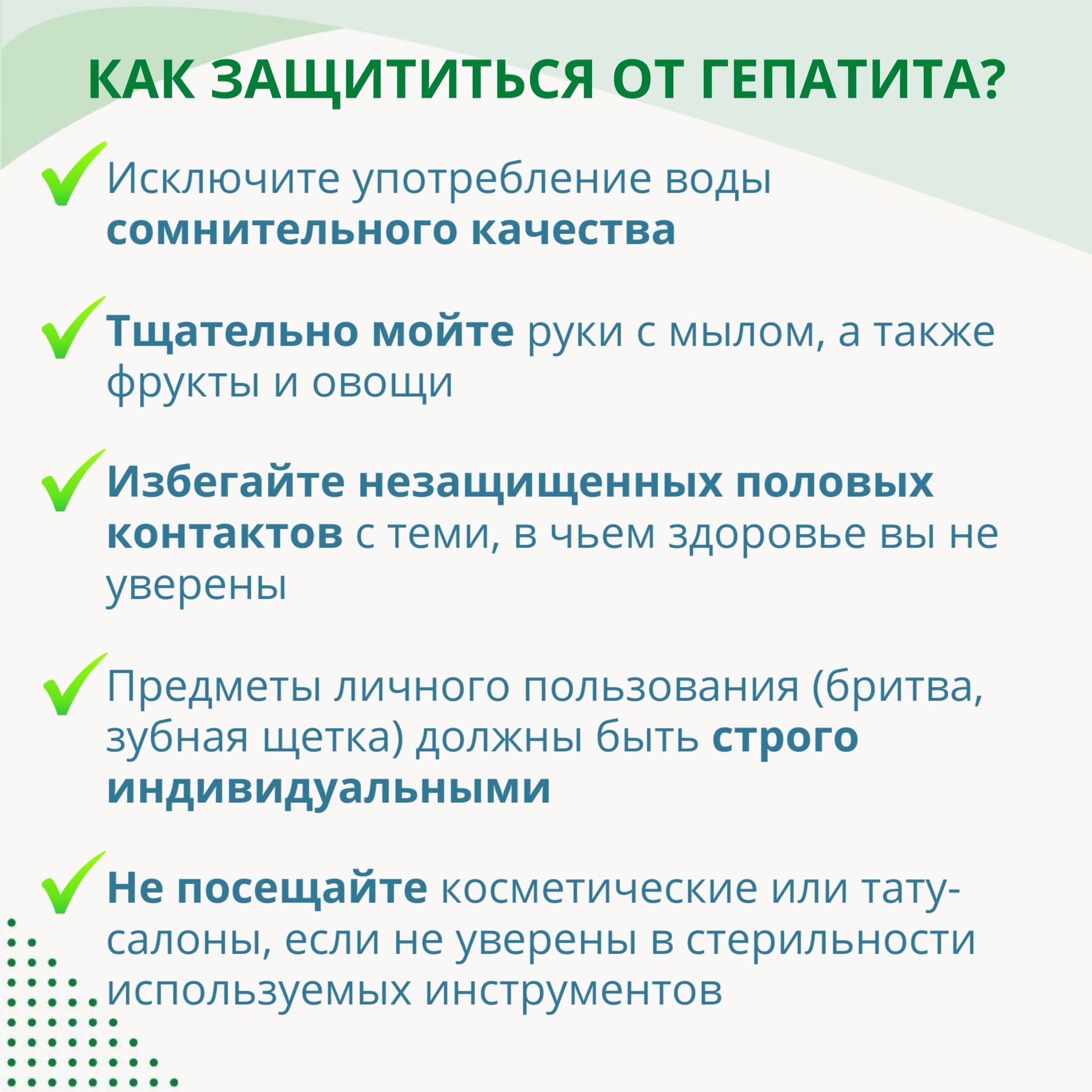 КАК ЗАЩИТИТЬСЯ ОТ ГЕПАТИТА?

Исключите употребление воды сомнительного качества

Тщательно мойте руки с мылом, а также фрукты и овощи

Избегайте незащищенных половых контактов с теми, в чьем здоровье вы не уверены

Предметы личного пользования (бритва, зубная щетка) должны быть строго индивидуальными

Не посещайте косметические или тату-салоны, если не уверены в стерильности используемых инструментов